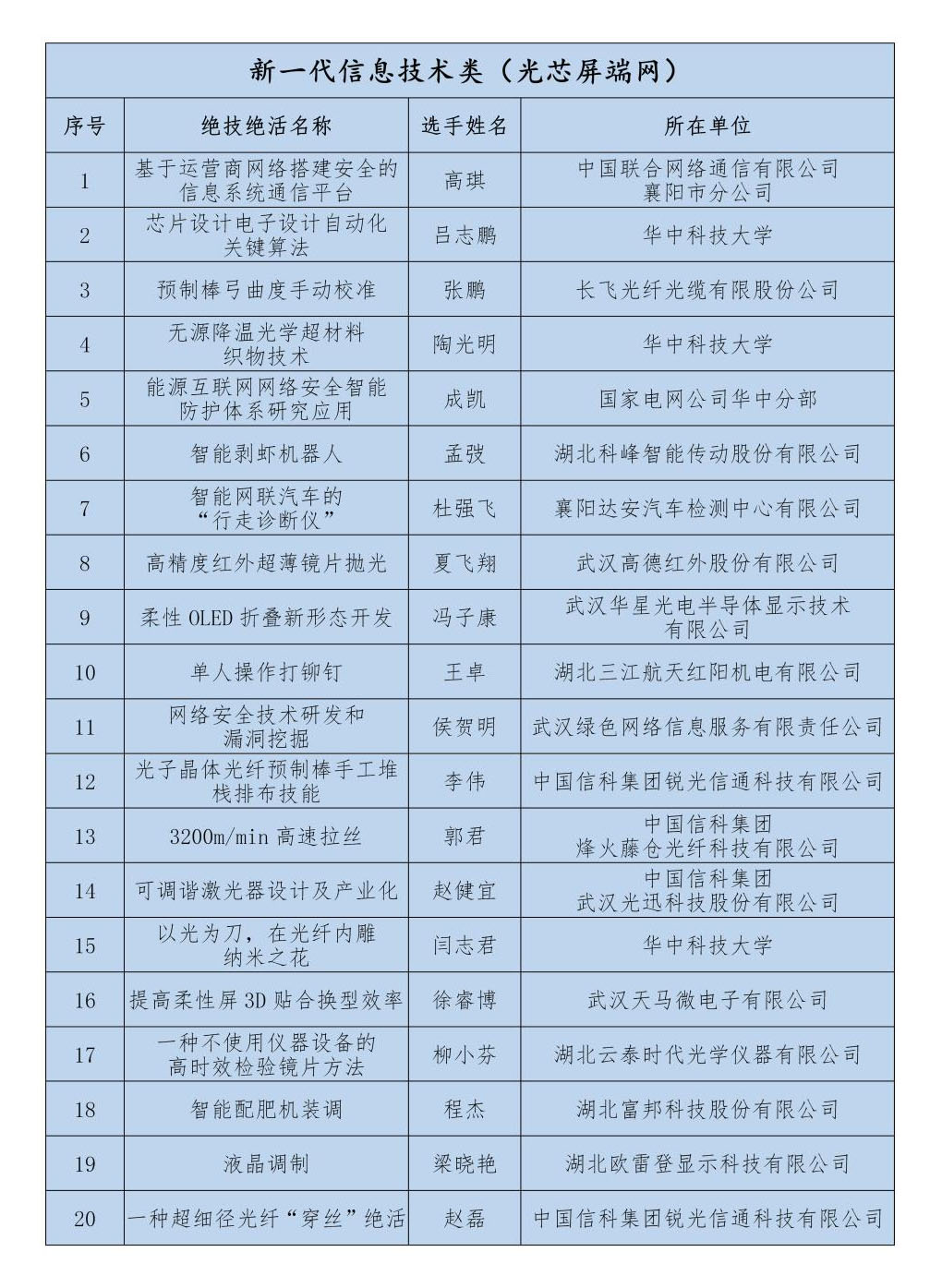 新一代信息技术类（光芯屏端网）

| 序号 | 绝技绝活名称 | 选手姓名 | 所在单位 |
|---|---|---|---|
| 1 | 基于运营商网络搭建安全的信息系统通信平台 | 高琪 | 中国联合网络通信有限公司襄阳市分公司 |
| 2 | 芯片设计电子设计自动化关键算法 | 吕志鹏 | 华中科技大学 |
| 3 | 预制棒弓曲度手动校准 | 张鹏 | 长飞光纤光缆有限股份公司 |
| 4 | 无源降温光学超材料织物技术 | 陶光明 | 华中科技大学 |
| 5 | 能源互联网网络安全智能防护体系研究应用 | 成凯 | 国家电网公司华中分部 |
| 6 | 智能剥虾机器人 | 孟弢 | 湖北科峰智能传动股份有限公司 |
| 7 | 智能网联汽车的“行走诊断仪” | 杜强飞 | 襄阳达安汽车检测中心有限公司 |
| 8 | 高精度红外超薄镜片抛光 | 夏飞翔 | 武汉高德红外股份有限公司 |
| 9 | 柔性 OLED 折叠新形态开发 | 冯子康 | 武汉华星光电半导体显示技术有限公司 |
| 10 | 单人操作打铆钉 | 王卓 | 湖北三江航天红阳机电有限公司 |
| 11 | 网络安全技术研发和漏洞挖掘 | 侯贺明 | 武汉绿色网络信息服务有限责任公司 |
| 12 | 光子晶体光纤预制棒手工堆栈排布技能 | 李伟 | 中国信科集团锐光信通科技有限公司 |
| 13 | 3200m/min 高速拉丝 | 郭君 | 中国信科集团烽火藤仓光纤科技有限公司 |
| 14 | 可调谐激光器设计及产业化 | 赵健宜 | 中国信科集团武汉光迅科技股份有限公司 |
| 15 | 以光为刀，在光纤内雕纳米之花 | 闫志君 | 华中科技大学 |
| 16 | 提高柔性屏 3D 贴合换型效率 | 徐睿博 | 武汉天马微电子有限公司 |
| 17 | 一种不使用仪器设备的高时效检验镜片方法 | 柳小芬 | 湖北云泰时代光学仪器有限公司 |
| 18 | 智能配肥机装调 | 程杰 | 湖北富邦科技股份有限公司 |
| 19 | 液晶调制 | 梁晓艳 | 湖北欧雷登显示科技有限公司 |
| 20 | 一种超细径光纤“穿丝”绝活 | 赵磊 | 中国信科集团锐光信通科技有限公司 |